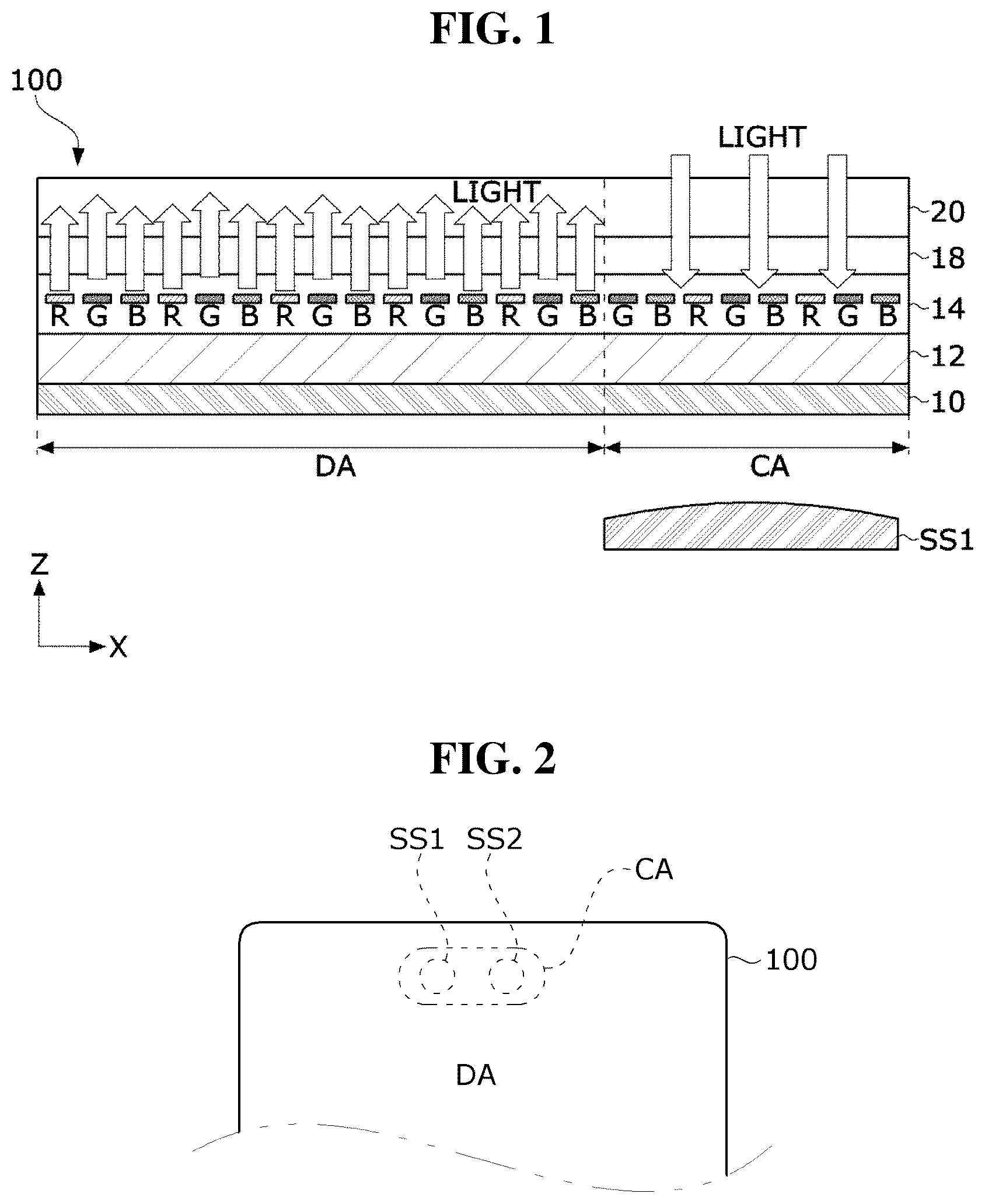 FIG. 1

100

LIGHT

LIGHT

20

18

R G B R G B R G B R G B R G B G B R G B R G B

14

12

10

DA

CA

SS1

Z

X

FIG. 2

SS1 SS2

CA

100

DA